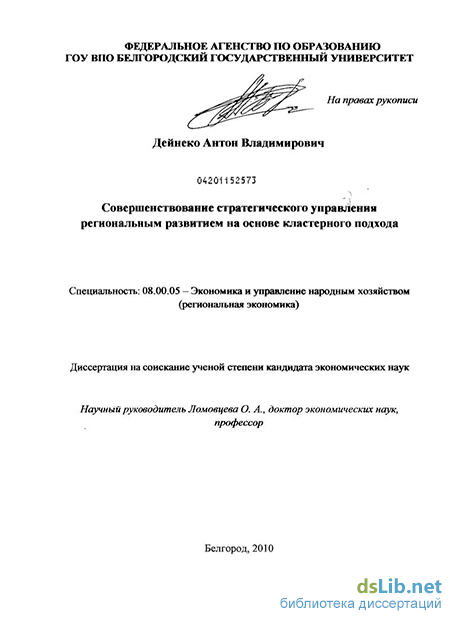 ФЕДЕРАЛЬНОЕ АГЕНСТВО ПО ОБРАЗОВАНИЮ
ГОУ ВПО БЕЛГОРОДСКИЙ ГОСУДАРСТВЕННЫЙ УНИВЕРСИТЕТ

На правах рукописи

Дейнеко Антон Владимирович

04201152573

Совершенствование стратегического управления региональным развитием на основе кластерного подхода

Специальность: 08.00.05 – Экономика и управление народным хозяйством (региональная экономика)

Диссертация на соискание ученой степени кандидата экономических наук

Научный руководитель Ломовцева О. А., доктор экономических наук, профессор

Белгород, 2010

dsLib.net
библиотека диссертаций